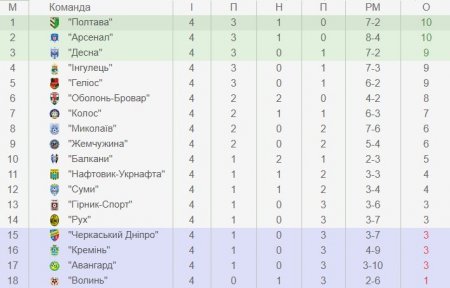 | М | Команда | І | П | Н | П | РМ | О |
|---|---|---|---|---|---|---|---|
| 1 | "Полтава" | 4 | 3 | 1 | 0 | 7-2 | 10 |
| 2 | "Арсенал" | 4 | 3 | 1 | 0 | 8-4 | 10 |
| 3 | "Десна" | 4 | 3 | 0 | 1 | 7-2 | 9 |
| 4 | "Інгулець" | 4 | 3 | 0 | 1 | 7-3 | 9 |
| 5 | "Геліос" | 4 | 3 | 0 | 1 | 6-2 | 9 |
| 6 | "Оболонь-Бровар" | 4 | 2 | 2 | 0 | 4-2 | 8 |
| 7 | "Колос" | 4 | 2 | 1 | 1 | 6-3 | 7 |
| 8 | "Миколаїв" | 4 | 2 | 0 | 2 | 7-6 | 6 |
| 9 | "Жемчужина" | 4 | 2 | 0 | 2 | 5-4 | 6 |
| 10 | "Балкани" | 4 | 1 | 2 | 1 | 2-3 | 5 |
| 11 | "Нафтовик-Укрнафта" | 4 | 1 | 1 | 2 | 3-3 | 4 |
| 12 | "Суми" | 4 | 1 | 1 | 2 | 3-4 | 4 |
| 13 | "Гірник-Спорт" | 4 | 1 | 0 | 3 | 3-6 | 3 |
| 14 | "Рух" | 4 | 1 | 0 | 3 | 3-7 | 3 |
| 15 | "Черкаський Дніпро" | 4 | 1 | 0 | 3 | 3-7 | 3 |
| 16 | "Кремінь" | 4 | 1 | 0 | 3 | 4-9 | 3 |
| 17 | "Авангард" | 4 | 1 | 0 | 3 | 3-10 | 3 |
| 18 | "Волинь" | 4 | 0 | 1 | 3 | 2-6 | 1 |